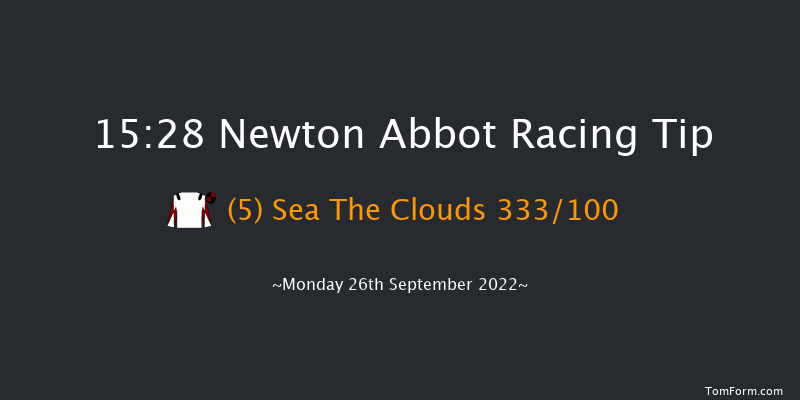 15:28 Newton Abbot Racing Tip

(5) Sea The Clouds 333/100

~Monday 26th September 2022~

TomForm.com